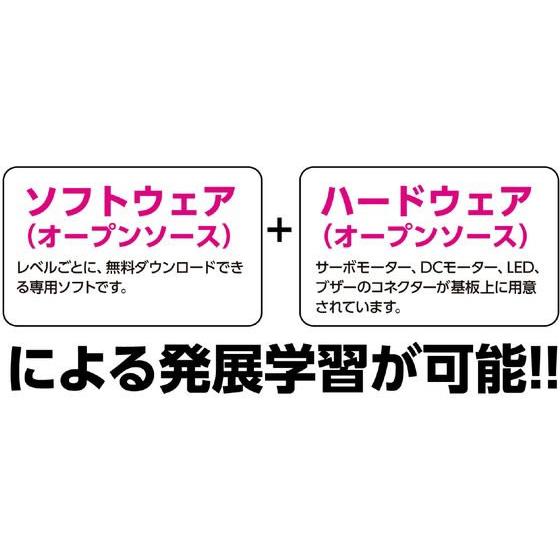 ソフトウェア
(オープンソース)

レベルごとに、無料ダウンロードできる専用ソフトです。

+

ハードウェア
(オープンソース)

サーボモーター、DCモーター、LED、ブザーのコネクターが基板上に用意されています。

による発展学習が可能!!